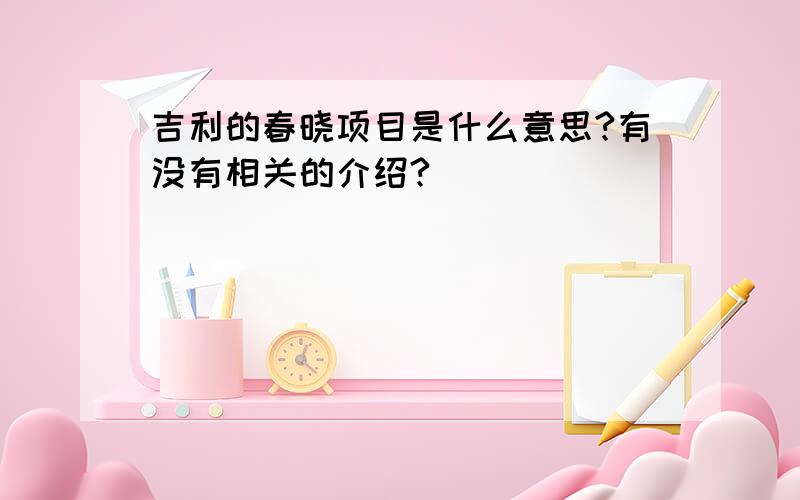 吉利的春晓项目是什么意思?有没有相关的介绍?